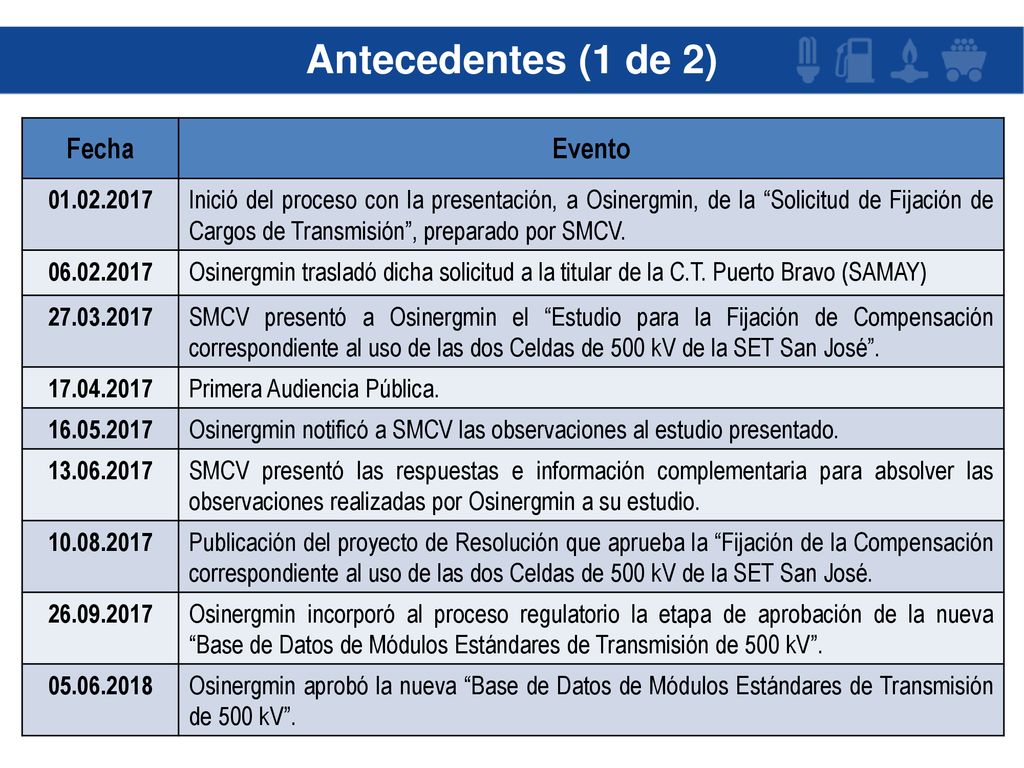 Antecedentes (1 de 2)

| Fecha | Evento |
|---|---|
| 01.02.2017 | Inició del proceso con la presentación, a Osinergmin, de la “Solicitud de Fijación de Cargos de Transmisión”, preparado por SMCV. |
| 06.02.2017 | Osinergmin trasladó dicha solicitud a la titular de la C.T. Puerto Bravo (SAMAY) |
| 27.03.2017 | SMCV presentó a Osinergmin el “Estudio para la Fijación de Compensación correspondiente al uso de las dos Celdas de 500 kV de la SET San José”. |
| 17.04.2017 | Primera Audiencia Pública. |
| 16.05.2017 | Osinergmin notificó a SMCV las observaciones al estudio presentado. |
| 13.06.2017 | SMCV presentó las respuestas e información complementaria para absolver las observaciones realizadas por Osinergmin a su estudio. |
| 10.08.2017 | Publicación del proyecto de Resolución que aprueba la “Fijación de la Compensación correspondiente al uso de las dos Celdas de 500 kV de la SET San José. |
| 26.09.2017 | Osinergmin incorporó al proceso regulatorio la etapa de aprobación de la nueva “Base de Datos de Módulos Estándares de Transmisión de 500 kV”. |
| 05.06.2018 | Osinergmin aprobó la nueva “Base de Datos de Módulos Estándares de Transmisión de 500 kV”. |